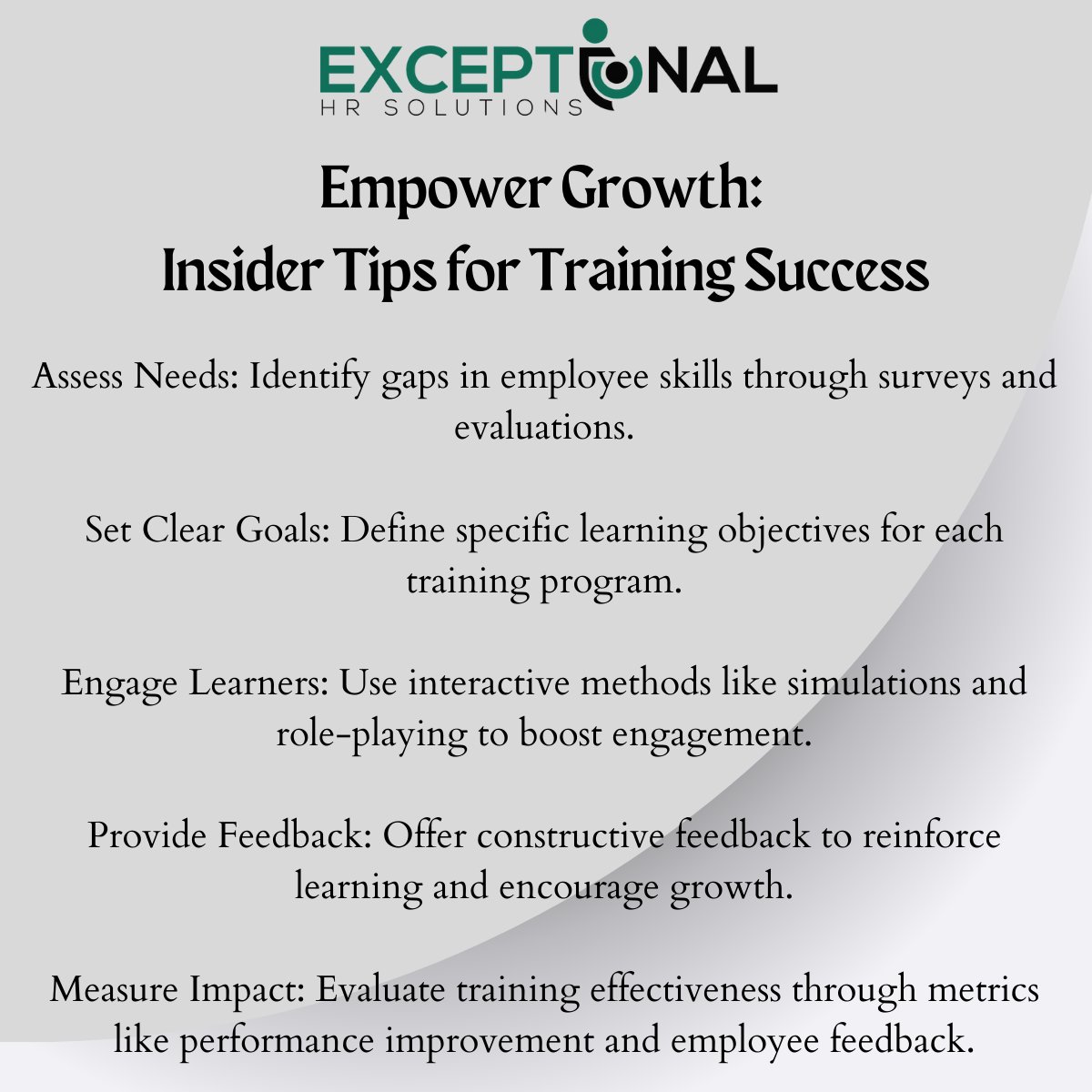 EXCEPTIONAL
HR SOLUTIONS

Empower Growth:
Insider Tips for Training Success

Assess Needs: Identify gaps in employee skills through surveys and evaluations.

Set Clear Goals: Define specific learning objectives for each training program.

Engage Learners: Use interactive methods like simulations and role-playing to boost engagement.

Provide Feedback: Offer constructive feedback to reinforce learning and encourage growth.

Measure Impact: Evaluate training effectiveness through metrics like performance improvement and employee feedback.